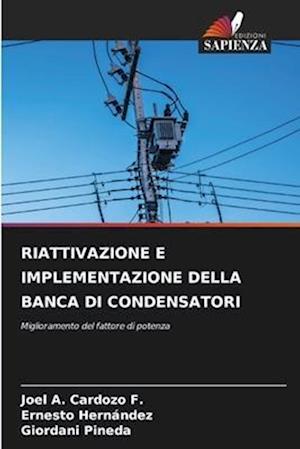 EDIZIONI
SAPIENZA

RIATTIVAZIONE E IMPLEMENTAZIONE DELLA BANCA DI CONDENSATORI

Miglioramento del fattore di potenza

Joel A. Cardozo F.
Ernesto Hernández
Giordani Pineda